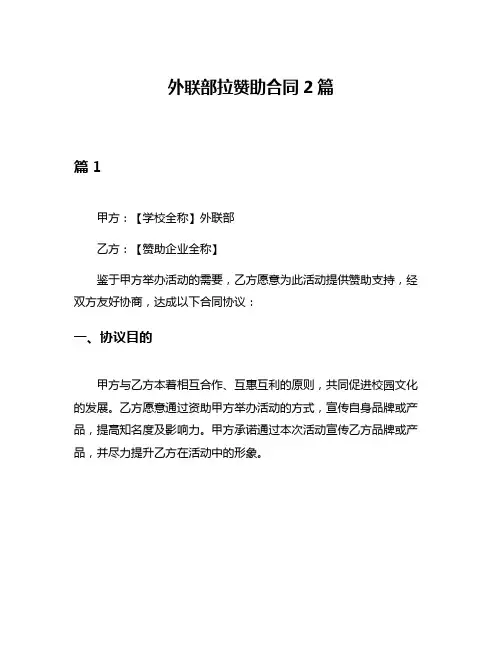 外联部拉赞助合同 2 篇

篇 1

甲方：【学校全称】外联部

乙方：【赞助企业全称】

鉴于甲方举办活动的需要，乙方愿意为此活动提供赞助支持，经双方友好协商，达成以下合同协议：

一、协议目的

甲方与乙方本着相互合作、互惠互利的原则，共同促进校园文化的发展。乙方愿意通过资助甲方举办活动的方式，宣传自身品牌或产品，提高知名度及影响力。甲方承诺通过本次活动宣传乙方品牌或产品，并尽力提升乙方在活动中的形象。